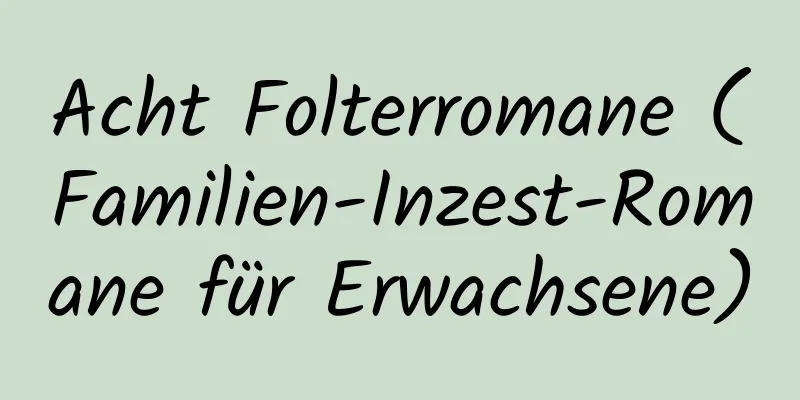 Acht Folterromane (Familien-Inzest-Romane für Erwachsene)